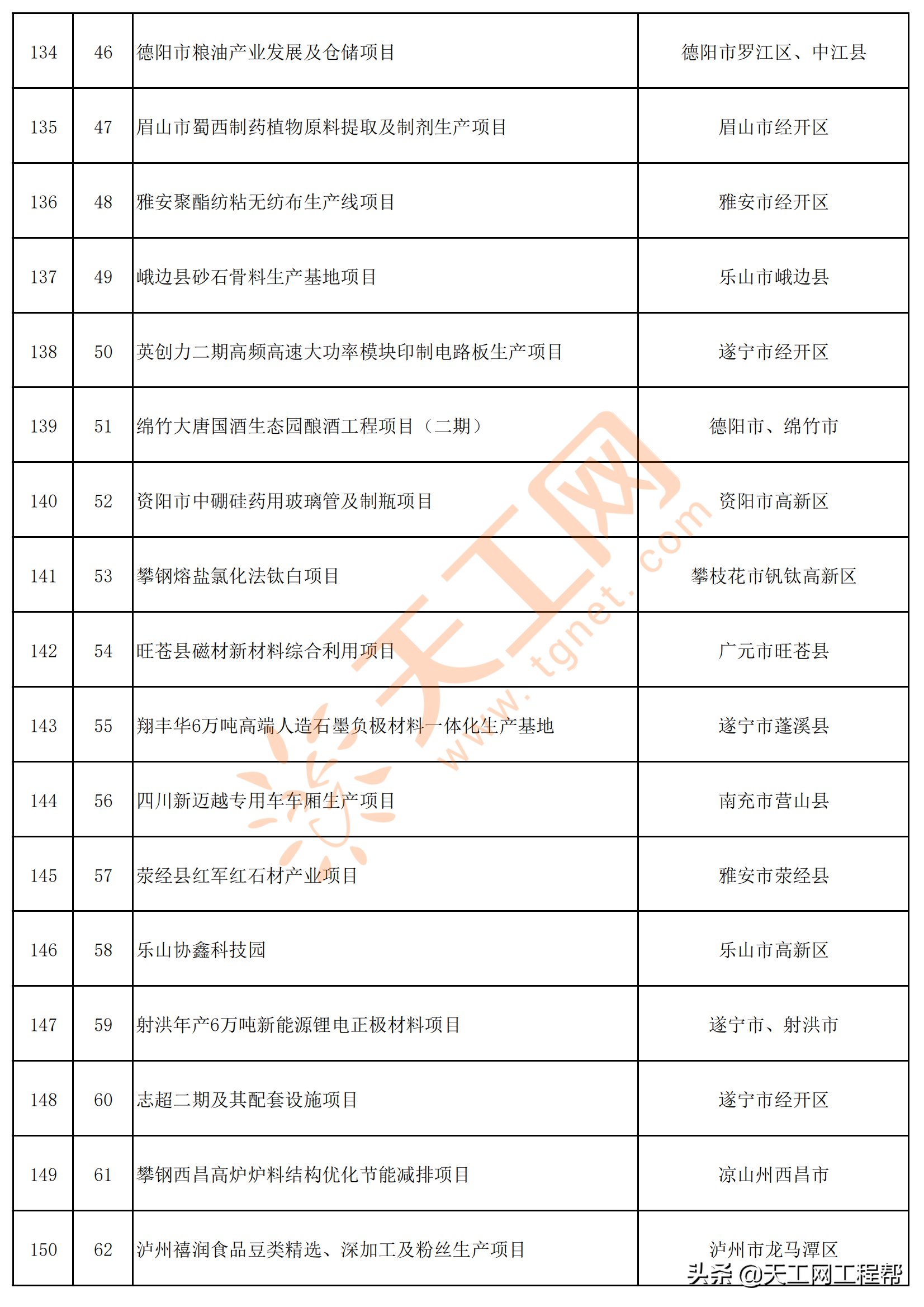 | 134 | 46 | 德阳市粮油产业发展及仓储项目 | 德阳市罗江区、中江县 |
|---|---|---|---|
| 135 | 47 | 眉山市蜀西制药植物原料提取及制剂生产项目 | 眉山市经开区 |
| 136 | 48 | 雅安聚酯纺粘无纺布生产线项目 | 雅安市经开区 |
| 137 | 49 | 峨边县砂石骨料生产基地项目 | 乐山市峨边县 |
| 138 | 50 | 英创力二期高频高速大功率模块印制电路板生产项目 | 遂宁市经开区 |
| 139 | 51 | 绵竹大唐国酒生态园酿酒工程项目（二期） | 德阳市、绵竹市 |
| 140 | 52 | 资阳市中硼硅药用玻璃管及制瓶项目 | 资阳市高新区 |
| 141 | 53 | 攀钢熔盐氯化法钛白项目 | 攀枝花市钒钛高新区 |
| 142 | 54 | 旺苍县磁材新材料综合利用项目 | 广元市旺苍县 |
| 143 | 55 | 翔丰华6万吨高端人造石墨负极材料一体化生产基地 | 遂宁市蓬溪县 |
| 144 | 56 | 四川新迈越专用车车厢生产项目 | 南充市营山县 |
| 145 | 57 | 荥经县红军红石材产业项目 | 雅安市荥经县 |
| 146 | 58 | 乐山协鑫科技园 | 乐山市高新区 |
| 147 | 59 | 射洪年产6万吨新能源锂电正极材料项目 | 遂宁市、射洪市 |
| 148 | 60 | 志超二期及其配套设施项目 | 遂宁市经开区 |
| 149 | 61 | 攀钢西昌高炉炉料结构优化节能减排项目 | 凉山州西昌市 |
| 150 | 62 | 泸州禧润食品豆类精选、深加工及粉丝生产项目 | 泸州市龙马潭区 |

天工网 www.tgnet.com

头条 @天工网工程帮